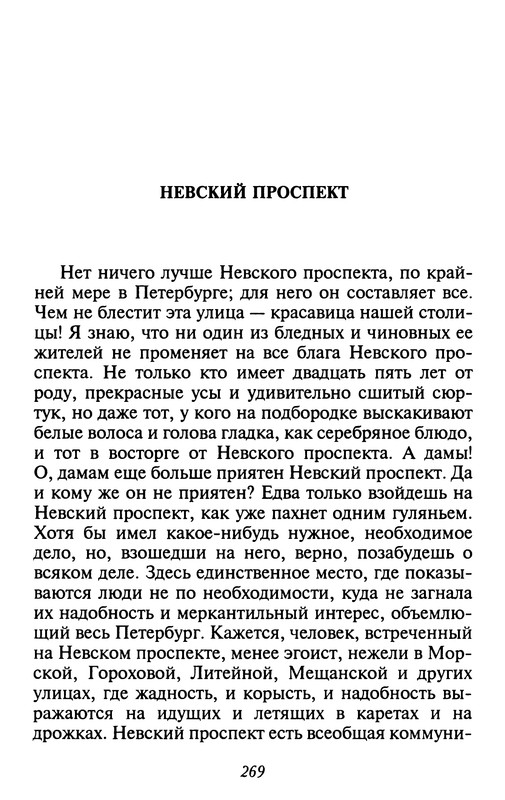 НЕВСКИЙ ПРОСПЕКТ

Нет ничего лучше Невского проспекта, по крайней мере в Петербурге; для него он составляет все. Чем не блестит эта улица — красавица нашей столицы! Я знаю, что ни один из бледных и чиновных ее жителей не променяет на все блага Невского проспекта. Не только кто имеет двадцать пять лет от роду, прекрасные усы и удивительно сшитый сюртук, но даже тот, у кого на подбородке выскакивают белые волоса и голова гладка, как серебряное блюдо, и тот в восторге от Невского проспекта. А дамы! О, дамам еще больше приятен Невский проспект. Да и кому же он не приятен? Едва только взойдешь на Невский проспект, как уже пахнет одним гуляньем. Хотя бы имел какое-нибудь нужное, необходимое дело, но, взошедши на него, верно, позабудешь о всяком деле. Здесь единственное место, где показываются люди не по необходимости, куда не загнала их надобность и меркантильный интерес, объемлющий весь Петербург. Кажется, человек, встреченный на Невском проспекте, менее эгоист, нежели в Морской, Гороховой, Литейной, Мещанской и других улицах, где жадность, и корысть, и надобность выражаются на идущих и летящих в каретах и на дрожках. Невский проспект есть всеобщая коммуни-

269